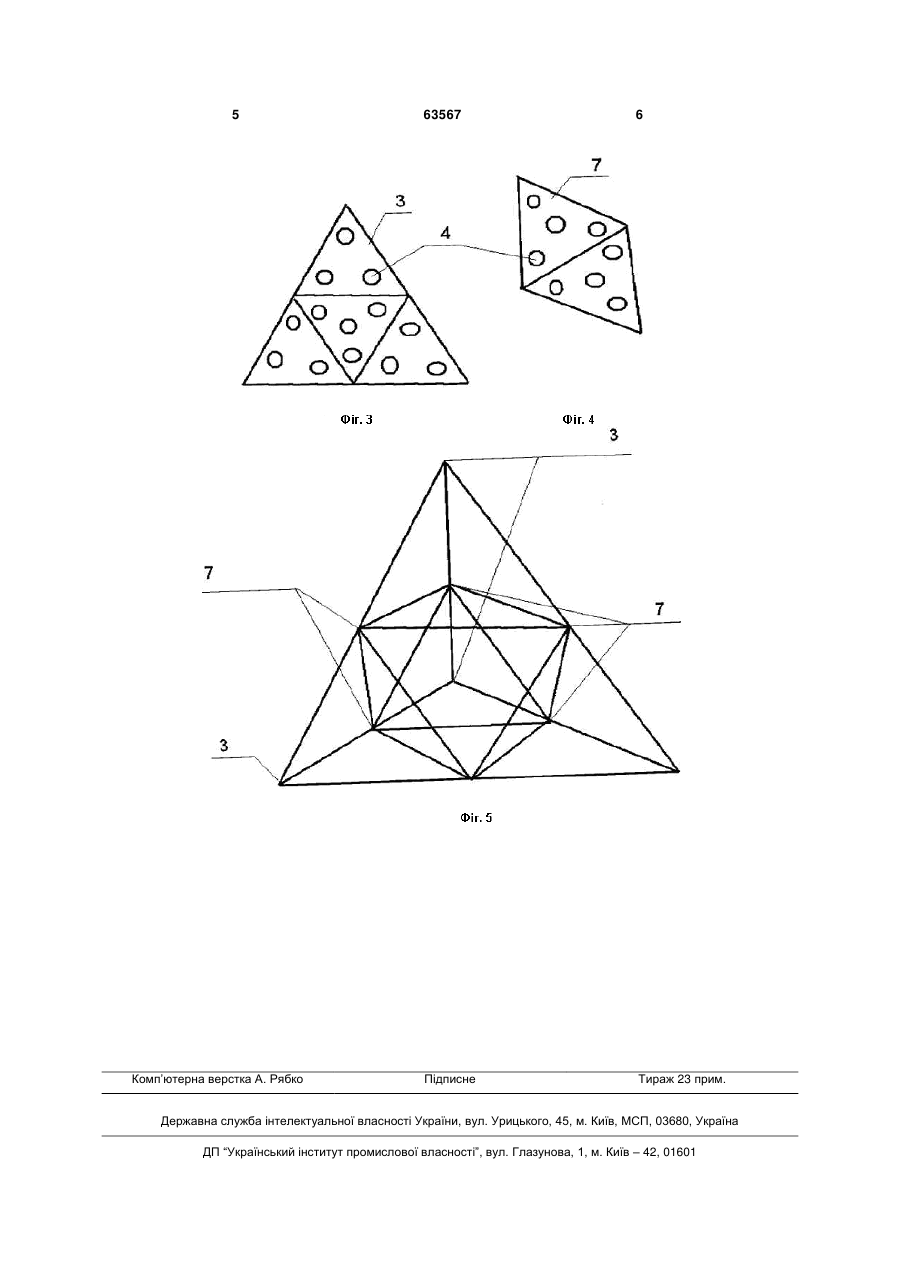 5 63567 6

3

4

7

Фіг. 3

Фіг. 4

3

7

7

3

Фіг. 5

Комп'ютерна верстка А. Рябко Підписне Тираж 23 прим.

Державна служба інтелектуальної власності України, вул. Урицького, 45, м. Київ, МСП, 03680, Україна

ДП "Український інститут промислової власності", вул. Глазунова, 1, м. Київ – 42, 01601